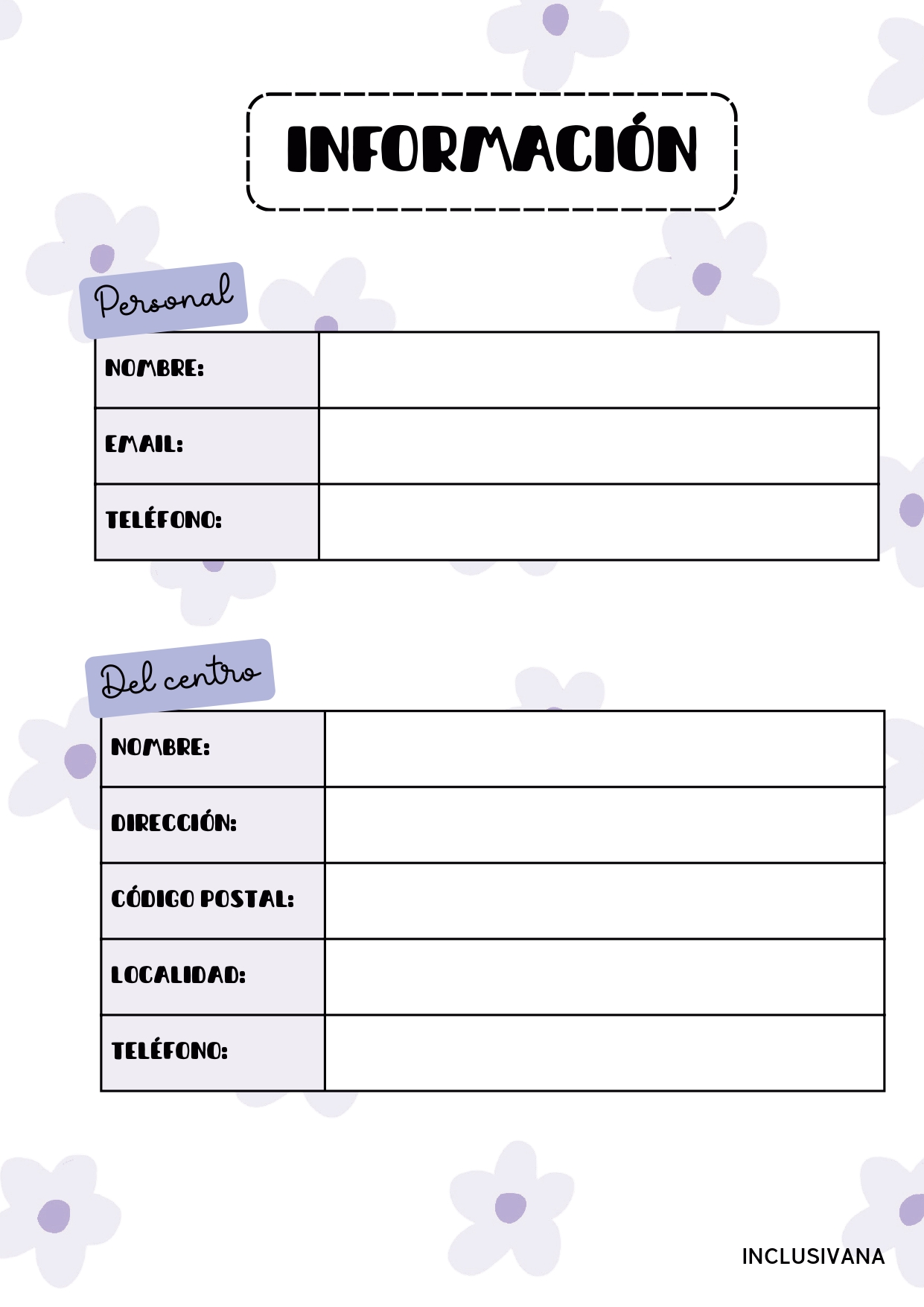 INFORMACIÓN

Personal

NOMBRE:

EMAIL:

TELÉFONO:

Del centro

NOMBRE:

DIRECCIÓN:

CÓDIGO POSTAL:

LOCALIDAD:

TELÉFONO:

INCLUSIVANA